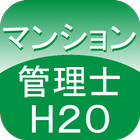 マンション
管理士
H20